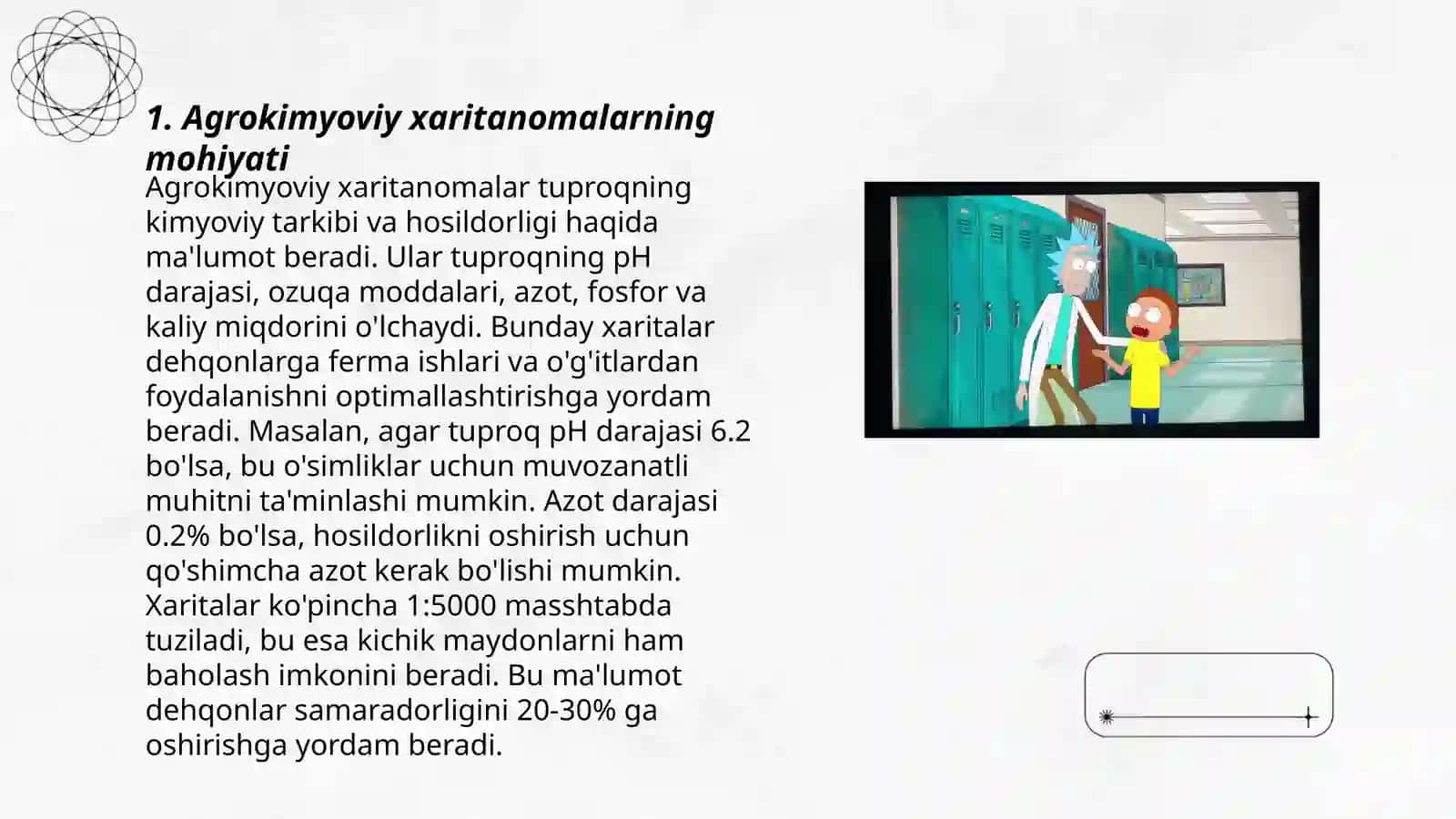 1. Agrokimyoviy xaritanomalarning mohiyati

Agrokimyoviy xaritanomalar tuproqning kimyoviy tarkibi va hosildorligi haqida ma'lumot beradi. Ular tuproqning pH darajasi, ozuqa moddalari, azot, fosfor va kaliy miqdorini o'lchaydi. Bunday xaritalar dehqonlarga ferma ishlari va o'g'itlardan foydalanishni optimallashtirishga yordam beradi. Masalan, agar tuproq pH darajasi 6.2 bo'lsa, bu o'simliklar uchun muvozanatli muhitni ta'minlashi mumkin. Azot darajasi 0.2% bo'lsa, hosildorlikni oshirish uchun qo'shimcha azot kerak bo'lishi mumkin. Xaritalar ko'pincha 1:5000 masshtabda tuziladi, bu esa kichik maydonlarni ham baholash imkonini beradi. Bu ma'lumot dehqonlar samaradorligini 20-30% ga oshirishga yordam beradi.